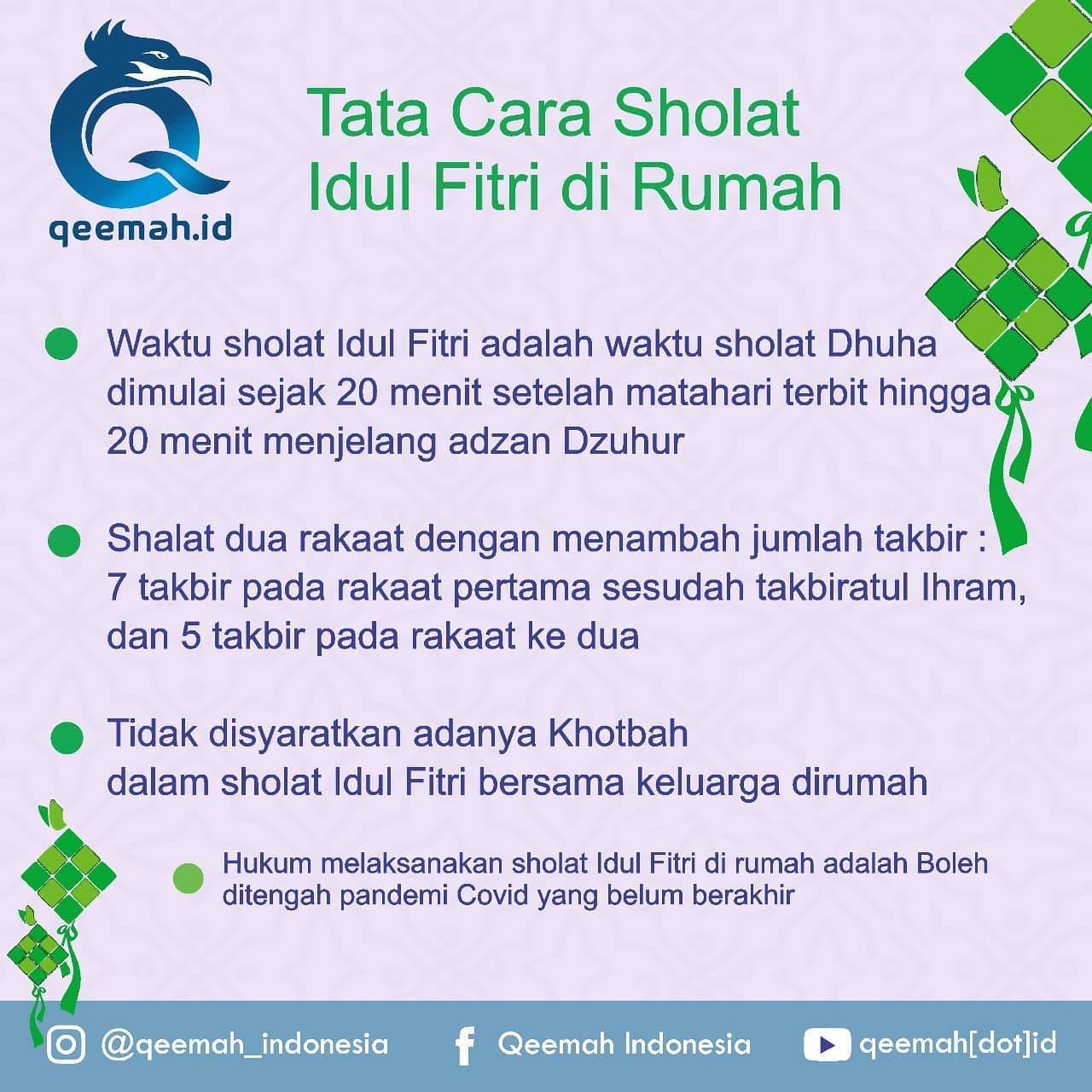 qeemah.id

Tata Cara Sholat Idul Fitri di Rumah

Waktu sholat Idul Fitri adalah waktu sholat Dhuha dimulai sejak 20 menit setelah matahari terbit hingga 20 menit menjelang adzan Dzuhur

Shalat dua rakaat dengan menambah jumlah takbir : 7 takbir pada rakaat pertama sesudah takbiratul Ihram, dan 5 takbir pada rakaat ke dua

Tidak disyaratkan adanya Khotbah dalam sholat Idul Fitri bersama keluarga dirumah

Hukum melaksanakan sholat Idul Fitri di rumah adalah Boleh ditengah pandemi Covid yang belum berakhir

@qeemah_indonesia Qeemah Indonesia qeemah[dot]id